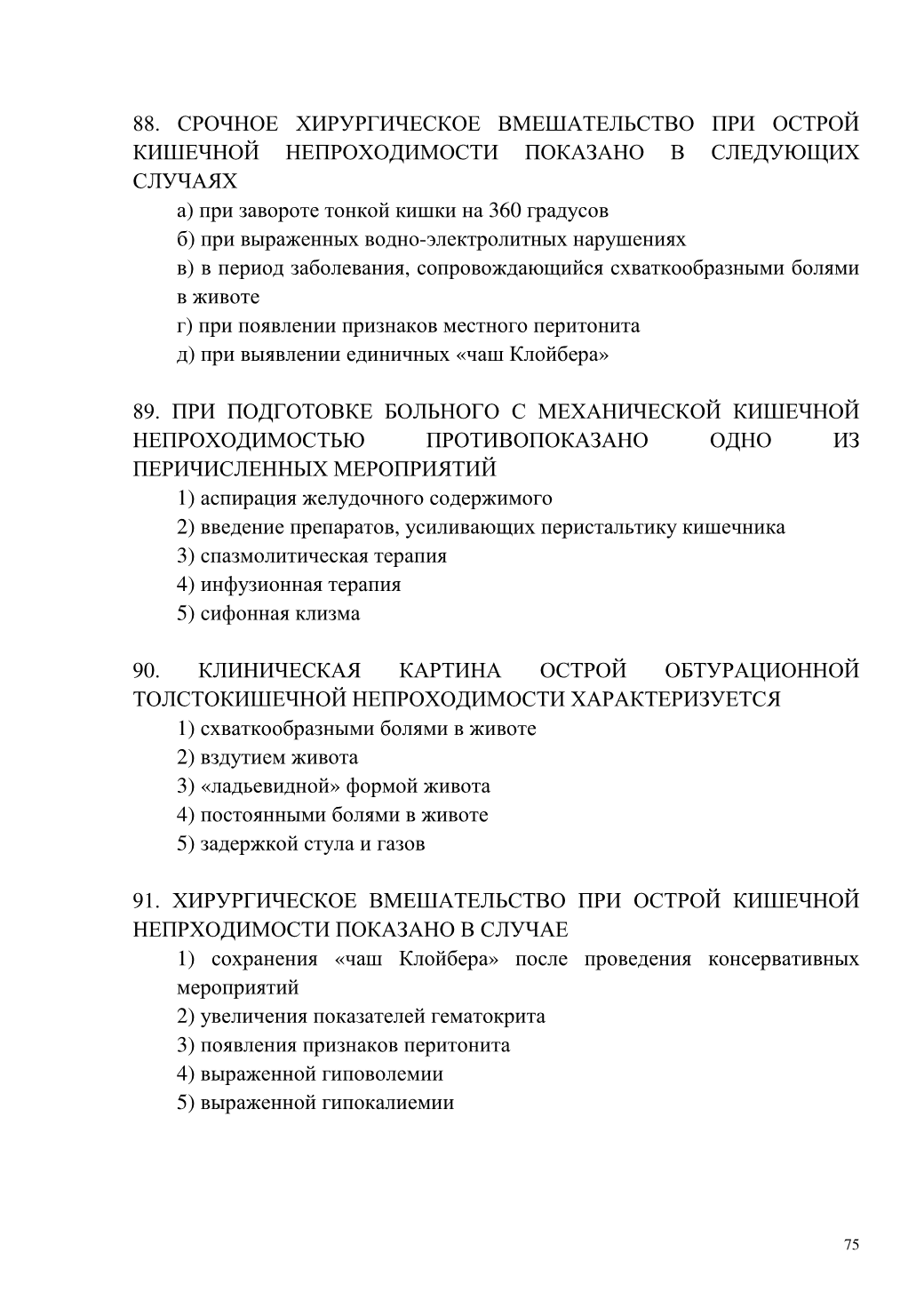 88. СРОЧНОЕ ХИРУРГИЧЕСКОЕ ВМЕШАТЕЛЬСТВО ПРИ ОСТРОЙ КИШЕЧНОЙ НЕПРОХОДИМОСТИ ПОКАЗАНО В СЛЕДУЮЩИХ СЛУЧАЯХ

а) при завороте тонкой кишки на 360 градусов

б) при выраженных водно-электролитных нарушениях

в) в период заболевания, сопровождающийся схваткообразными болями в животе

г) при появлении признаков местного перитонита

д) при выявлении единичных «чаш Клойбера»

89. ПРИ ПОДГОТОВКЕ БОЛЬНОГО С МЕХАНИЧЕСКОЙ КИШЕЧНОЙ НЕПРОХОДИМОСТЬЮ ПРОТИВОПОКАЗАНО ОДНО ИЗ ПЕРИЧИСЛЕННЫХ МЕРОПРИЯТИЙ

1) аспирация желудочного содержимого

2) введение препаратов, усиливающих перистальтику кишечника

3) спазмолитическая терапия

4) инфузионная терапия

5) сифонная клизма

90. КЛИНИЧЕСКАЯ КАРТИНА ОСТРОЙ ОБТУРАЦИОННОЙ ТОЛСТОКИШЕЧНОЙ НЕПРОХОДИМОСТИ ХАРАКТЕРИЗУЕТСЯ

1) схваткообразными болями в животе

2) вздутием живота

3) «ладьевидной» формой живота

4) постоянными болями в животе

5) задержкой стула и газов

91. ХИРУРГИЧЕСКОЕ ВМЕШАТЕЛЬСТВО ПРИ ОСТРОЙ КИШЕЧНОЙ НЕПРХОДИМОСТИ ПОКАЗАНО В СЛУЧАЕ

1) сохранения «чаш Клойбера» после проведения консервативных мероприятий

2) увеличения показателей гематокрита

3) появления признаков перитонита

4) выраженной гиповолемии

5) выраженной гипокалиемии

75